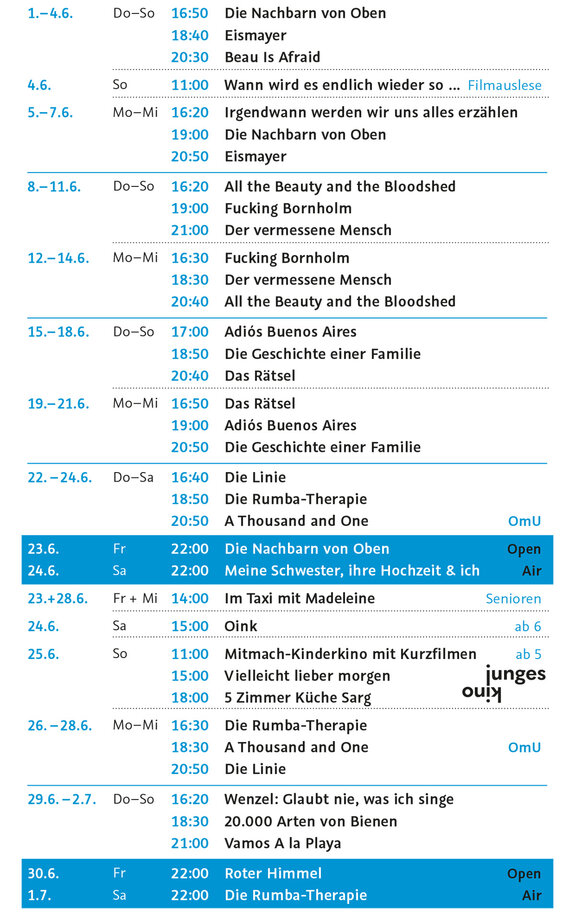 | | | | | |
|---|---|---|---|---|
| 1.–4.6. | Do–So | 16:50 | Die Nachbarn von Oben | |
| | | 18:40 | Eismayer | |
| | | 20:30 | Beau Is Afraid | |
| 4.6. | So | 11:00 | Wann wird es endlich wieder so ... | Filmauslese |
| 5.–7.6. | Mo–Mi | 16:20 | Irgendwann werden wir uns alles erzählen | |
| | | 19:00 | Die Nachbarn von Oben | |
| | | 20:50 | Eismayer | |
| 8.–11.6. | Do–So | 16:20 | All the Beauty and the Bloodshed | |
| | | 19:00 | Fucking Bornholm | |
| | | 21:00 | Der vermessene Mensch | |
| 12.–14.6. | Mo–Mi | 16:30 | Fucking Bornholm | |
| | | 18:30 | Der vermessene Mensch | |
| | | 20:40 | All the Beauty and the Bloodshed | |
| 15.–18.6. | Do–So | 17:00 | Adiós Buenos Aires | |
| | | 18:50 | Die Geschichte einer Familie | |
| | | 20:40 | Das Rätsel | |
| 19.–21.6. | Mo–Mi | 16:50 | Das Rätsel | |
| | | 19:00 | Adiós Buenos Aires | |
| | | 20:50 | Die Geschichte einer Familie | |
| 22.–24.6. | Do–Sa | 16:40 | Die Linie | |
| | | 18:50 | Die Rumba-Therapie | |
| | | 20:50 | A Thousand and One | OmU |
| 23.6. | Fr | 22:00 | Die Nachbarn von Oben | Open |
| 24.6. | Sa | 22:00 | Meine Schwester, ihre Hochzeit & ich | Air |
| 23.+28.6. | Fr + Mi | 14:00 | Im Taxi mit Madeleine | Senioren |
| 24.6. | Sa | 15:00 | Oink | ab 6 |
| 25.6. | So | 11:00 | Mitmach-Kinderkino mit Kurzfilmen | ab 5 |
| | | 15:00 | Vielleicht lieber morgen | junges kino |
| | | 18:00 | 5 Zimmer Küche Sarg | |
| 26.–28.6. | Mo–Mi | 16:30 | Die Rumba-Therapie | |
| | | 18:30 | A Thousand and One | OmU |
| | | 20:50 | Die Linie | |
| 29.6.–2.7. | Do–So | 16:20 | Wenzel: Glaubt nie, was ich singe | |
| | | 18:30 | 20.000 Arten von Bienen | |
| | | 21:00 | Vamos A la Playa | |
| 30.6. | Fr | 22:00 | Roter Himmel | Open |
| 1.7. | Sa | 22:00 | Die Rumba-Therapie | Air |